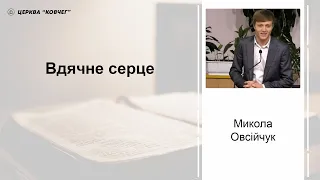 ЦЕРКВА "КОВЧЕГ"

Вдячне серце

Микола Овсійчук